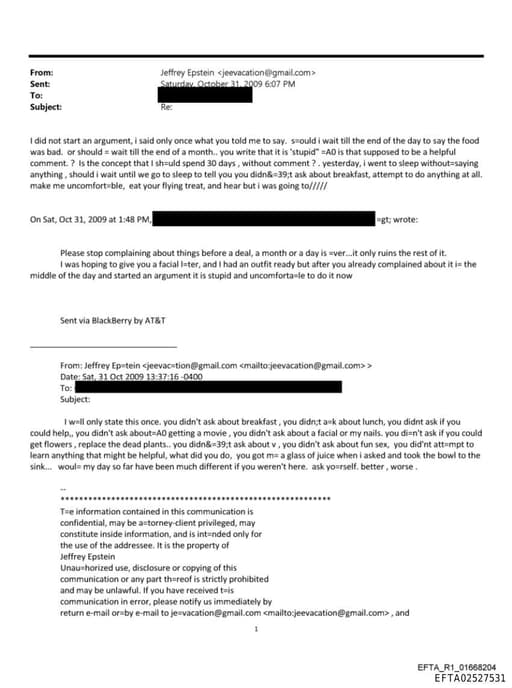 From: Jeffrey Epstein <jeevacation@gmail.com>
Sent: Saturday, October 31, 2009 6:07 PM
To:
Subject: Re:

I did not start an argument, i said only once what you told me to say. s=ould i wait till the end of the day to say the food was bad. or should = wait till the end of a month.. you write that it is 'stupid" =A0 is that supposed to be a helpful comment. ? Is the concept that I sh=uld spend 30 days , without comment ? . yesterday, i went to sleep without=saying anything , should i wait until we go to sleep to tell you you didn&=39;t ask about breakfast, attempt to do anything at all. make me uncomfort=ble, eat your flying treat, and hear but i was going to/////

On Sat, Oct 31, 2009 at 1:48 PM, =gt; wrote:

Please stop complaining about things before a deal, a month or a day is =ver...it only ruins the rest of it.
I was hoping to give you a facial l=ter, and I had an outfit ready but after you already complained about it i= the middle of the day and started an argument it is stupid and uncomforta=le to do it now

Sent via BlackBerry by AT&T

From: Jeffrey Ep=tein <jeevac=tion@gmail.com <mailto:jeevacation@gmail.com> >
Date: Sat, 31 Oct 2009 13:37:16 -0400
To:
Subject:

I w=ll only state this once. you didn't ask about breakfast , you didn;t a=k about lunch, you didnt ask if you could help,, you didn't ask about=A0 getting a movie , you didn't ask about a facial or my nails. you di=n't ask if you could get flowers , replace the dead plants.. you didn&=39;t ask about v , you didn't ask about fun sex, you did'nt att=mpt to learn anything that might be helpful, what did you do, you got m= a glass of juice when i asked and took the bowl to the sink... woul= my day so far have been much different if you weren't here. ask yo=rself. better , worse .

--
************************************************************
T=e information contained in this communication is confidential, may be a=torney-client privileged, may constitute inside information, and is int=nded only for the use of the addressee. It is the property of Jeffrey Epstein
Unau=horized use, disclosure or copying of this communication or any part th=reof is strictly prohibited and may be unlawful. If you have received t=is communication in error, please notify us immediately by return e-mail or=by e-mail to je=vacation@gmail.com <mailto:jeevacation@gmail.com> , and

1

EFTA_R1_01668204
EFTA02527531